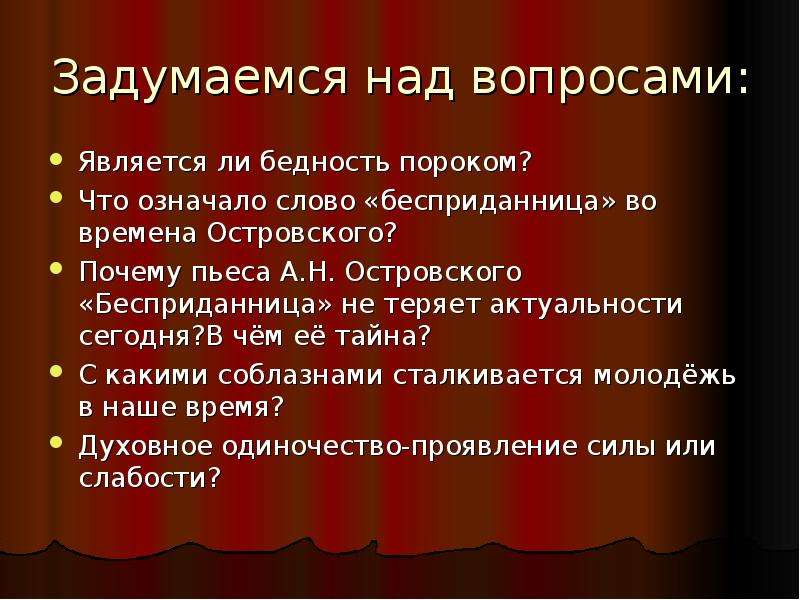 Задумаемся над вопросами:

- Является ли бедность пороком?
- Что означало слово «бесприданница» во времена Островского?
- Почему пьеса А.Н. Островского «Бесприданница» не теряет актуальности сегодня?В чём её тайна?
- С какими соблазнами сталкивается молодёжь в наше время?
- Духовное одиночество-проявление силы или слабости?